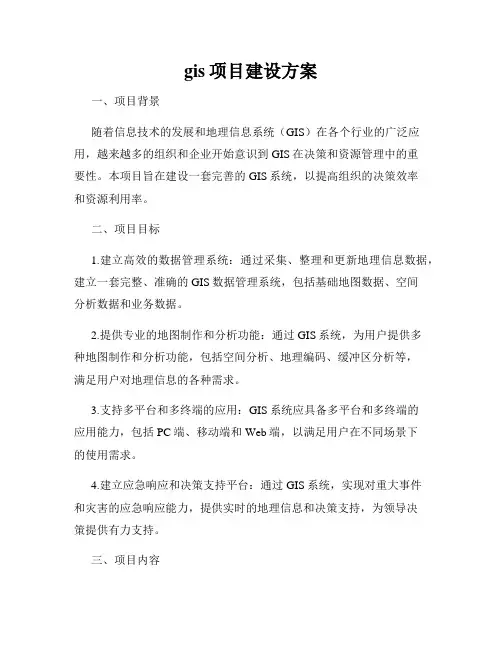 gis 项目建设方案

一、项目背景

随着信息技术的发展和地理信息系统（GIS）在各个行业的广泛应用，越来越多的组织和企业开始意识到 GIS 在决策和资源管理中的重要性。本项目旨在建设一套完善的 GIS 系统，以提高组织的决策效率和资源利用率。

二、项目目标

1.建立高效的数据管理系统：通过采集、整理和更新地理信息数据，建立一套完整、准确的 GIS 数据管理系统，包括基础地图数据、空间分析数据和业务数据。

2.提供专业的地图制作和分析功能：通过 GIS 系统，为用户提供多种地图制作和分析功能，包括空间分析、地理编码、缓冲区分析等，满足用户对地理信息的各种需求。

3.支持多平台和多终端的应用：GIS 系统应具备多平台和多终端的应用能力，包括 PC 端、移动端和 Web 端，以满足用户在不同场景下的使用需求。

4.建立应急响应和决策支持平台：通过 GIS 系统，实现对重大事件和灾害的应急响应能力，提供实时的地理信息和决策支持，为领导决策提供有力支持。

三、项目内容